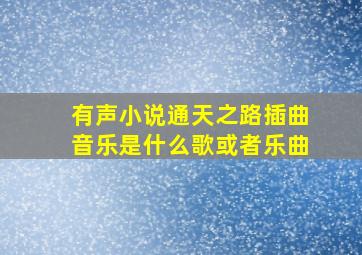 有声小说通天之路插曲音乐是什么歌或者乐曲